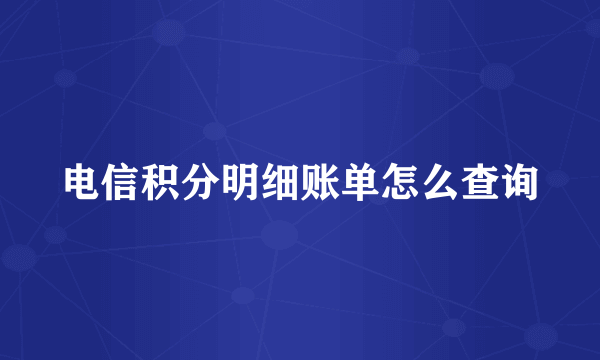 电信积分明细账单怎么查询